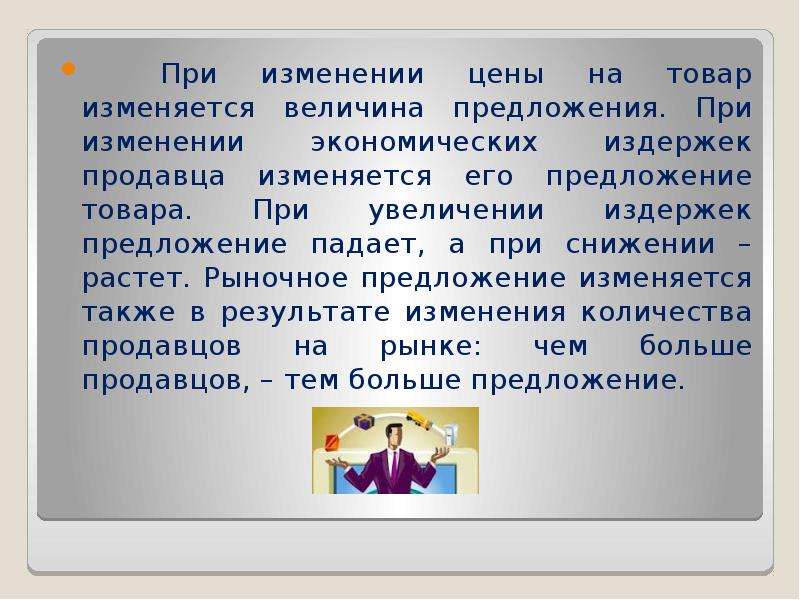 При изменении цены на товар изменяется величина предложения. При изменении экономических издержек продавца изменяется его предложение товара. При увеличении издержек предложение падает, а при снижении – растет. Рыночное предложение изменяется также в результате изменения количества продавцов на рынке: чем больше продавцов, – тем больше предложение.